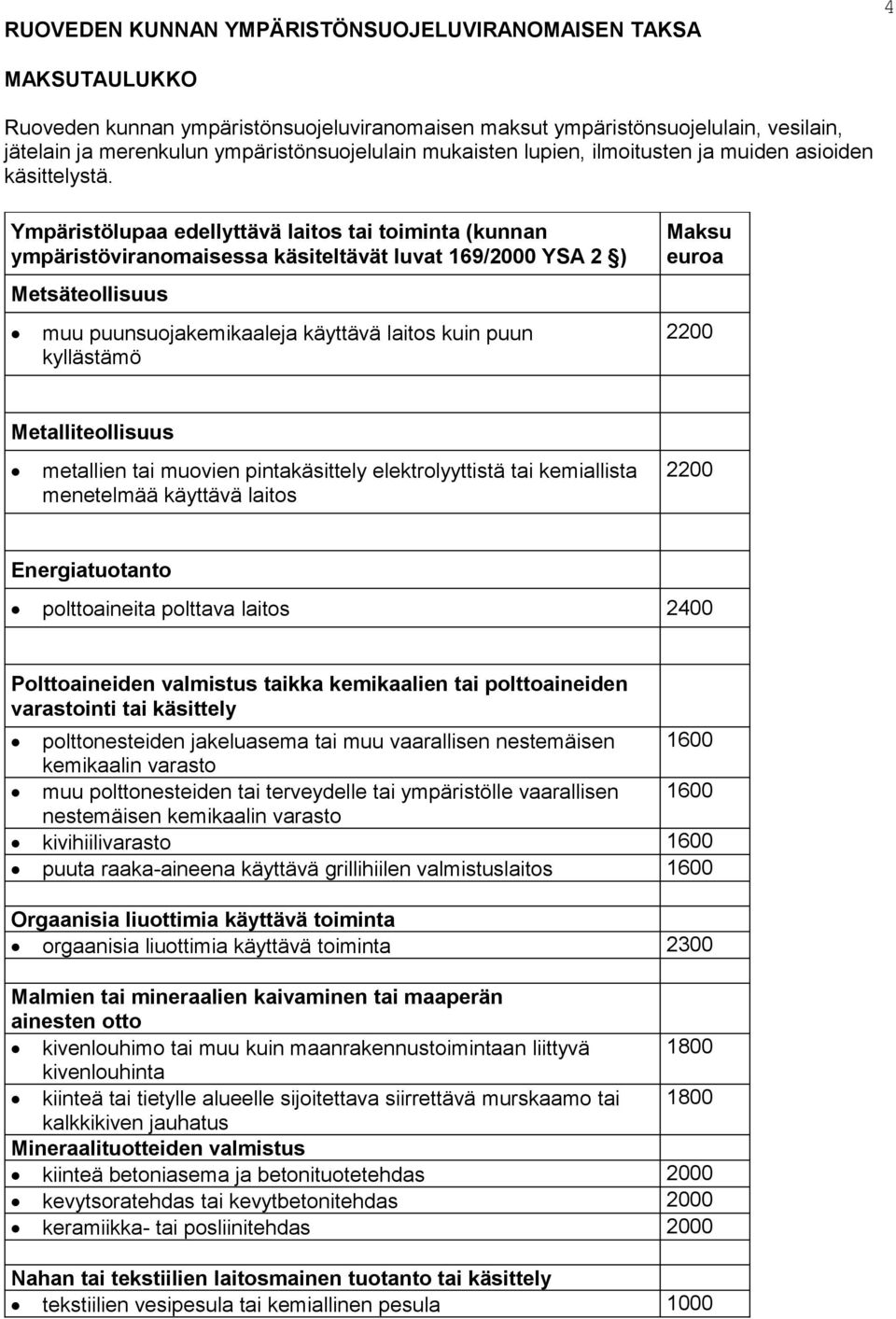 4

RUOVEDEN KUNNAN YMPÄRISTÖNSUOJELUVIRANOMAISEN TAKSA

MAKSUTAULUKKO

Ruoveden kunnan ympäristönsuojeluviranomaisen maksut ympäristönsuojelulain, vesilain, jätelain ja merenkulun ympäristönsuojelulain mukaisten lupien, ilmoitusten ja muiden asioiden käsittelystä.

| Ympäristölupaa edellyttävä laitos tai toiminta (kunnan ympäristöviranomaisessa käsiteltävät luvat 169/2000 YSA 2 §) | Maksu euroa |
|---|---|
| Metsäteollisuus | |
| • muu puunsuojakemikaaleja käyttävä laitos kuin puun kyllästämö | 2200 |
| | |
| Metalliteollisuus | |
| • metallien tai muovien pintakäsittely elektrolyyttistä tai kemiallista menetelmää käyttävä laitos | 2200 |
| | |
| Energiatuotanto | |
| • polttoaineita polttava laitos | 2400 |
| | |
| Polttoaineiden valmistus taikka kemikaalien tai polttoaineiden varastointi tai käsittely | |
| • polttonesteiden jakeluasema tai muu vaarallisen nestemäisen kemikaalin varasto | 1600 |
| • muu polttonesteiden tai terveydelle tai ympäristölle vaarallisen nestemäisen kemikaalin varasto | 1600 |
| • kivihiilivarasto | 1600 |
| • puuta raaka-aineena käyttävä grillihiilen valmistuslaitos | 1600 |
| | |
| Orgaanisia liuottimia käyttävä toiminta | |
| • orgaanisia liuottimia käyttävä toiminta | 2300 |
| | |
| Malmien tai mineraalien kaivaminen tai maaperän ainesten otto | |
| • kivenlouhimo tai muu kuin maanrakennustoimintaan liittyvä kivenlouhinta | 1800 |
| • kiinteä tai tietylle alueelle sijoitettava siirrettävä murskaamo tai kalkkikiven jauhatus | 1800 |
| Mineraalituotteiden valmistus | |
| • kiinteä betoniasema ja betonituotetehdas | 2000 |
| • kevytsoratehdas tai kevytbetonitehdas | 2000 |
| • keramiikka- tai posliinitehdas | 2000 |
| | |
| Nahan tai tekstiilien laitosmainen tuotanto tai käsittely | |
| • tekstiilien vesipesula tai kemiallinen pesula | 1000 |